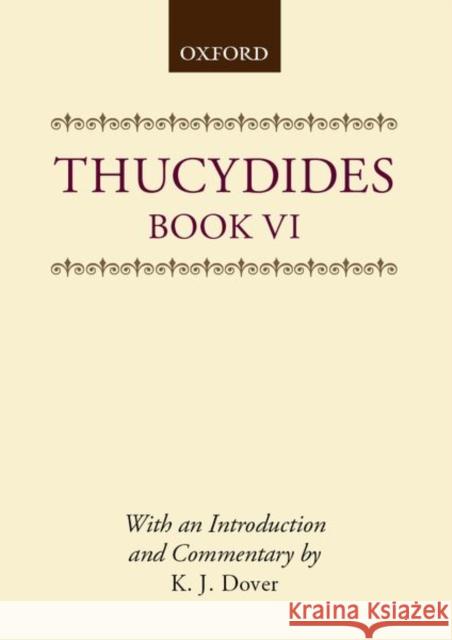 OXFORD

THUCYDIDES
BOOK VI

With an Introduction and Commentary by
K. J. Dover